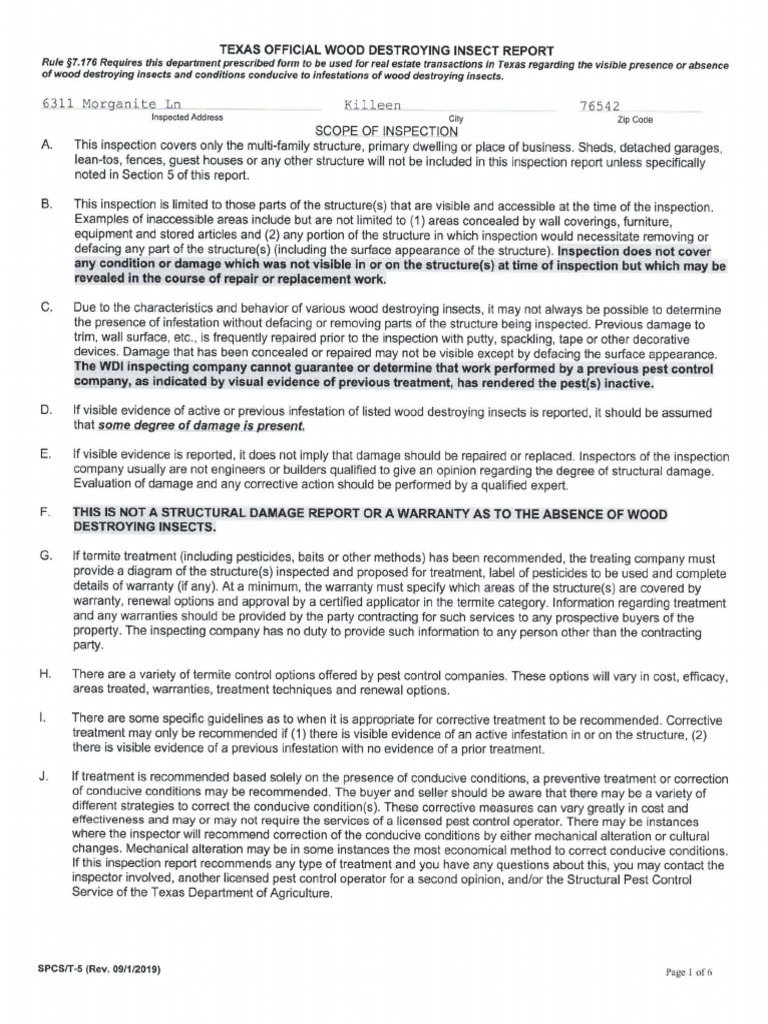 TEXAS OFFICIAL WOOD DESTROYING INSECT REPORT

Rule §7.176 Requires this department prescribed form to be used for real estate transactions in Texas regarding the visible presence or absence of wood destroying insects and conditions conducive to infestations of wood destroying insects.

6311 Morganite Ln
Inspected Address

Killeen
City

76542
Zip Code

SCOPE OF INSPECTION

A. This inspection covers only the multi-family structure, primary dwelling or place of business. Sheds, detached garages, lean-tos, fences, guest houses or any other structure will not be included in this inspection report unless specifically noted in Section 5 of this report.

B. This inspection is limited to those parts of the structure(s) that are visible and accessible at the time of the inspection. Examples of inaccessible areas include but are not limited to (1) areas concealed by wall coverings, furniture, equipment and stored articles and (2) any portion of the structure in which inspection would necessitate removing or defacing any part of the structure(s) (including the surface appearance of the structure). Inspection does not cover any condition or damage which was not visible in or on the structure(s) at time of inspection but which may be revealed in the course of repair or replacement work.

C. Due to the characteristics and behavior of various wood destroying insects, it may not always be possible to determine the presence of infestation without defacing or removing parts of the structure being inspected. Previous damage to trim, wall surface, etc., is frequently repaired prior to the inspection with putty, spackling, tape or other decorative devices. Damage that has been concealed or repaired may not be visible except by defacing the surface appearance. The WDI inspecting company cannot guarantee or determine that work performed by a previous pest control company, as indicated by visual evidence of previous treatment, has rendered the pest(s) inactive.

D. If visible evidence of active or previous infestation of listed wood destroying insects is reported, it should be assumed that some degree of damage is present.

E. If visible evidence is reported, it does not imply that damage should be repaired or replaced. Inspectors of the inspection company usually are not engineers or builders qualified to give an opinion regarding the degree of structural damage. Evaluation of damage and any corrective action should be performed by a qualified expert.

F. THIS IS NOT A STRUCTURAL DAMAGE REPORT OR A WARRANTY AS TO THE ABSENCE OF WOOD DESTROYING INSECTS.

G. If termite treatment (including pesticides, baits or other methods) has been recommended, the treating company must provide a diagram of the structure(s) inspected and proposed for treatment, label of pesticides to be used and complete details of warranty (if any). At a minimum, the warranty must specify which areas of the structure(s) are covered by warranty, renewal options and approval by a certified applicator in the termite category. Information regarding treatment and any warranties should be provided by the party contracting for such services to any prospective buyers of the property. The inspecting company has no duty to provide such information to any person other than the contracting party.

H. There are a variety of termite control options offered by pest control companies. These options will vary in cost, efficacy, areas treated, warranties, treatment techniques and renewal options.

I. There are some specific guidelines as to when it is appropriate for corrective treatment to be recommended. Corrective treatment may only be recommended if (1) there is visible evidence of an active infestation in or on the structure, (2) there is visible evidence of a previous infestation with no evidence of a prior treatment.

J. If treatment is recommended based solely on the presence of conducive conditions, a preventive treatment or correction of conducive conditions may be recommended. The buyer and seller should be aware that there may be a variety of different strategies to correct the conducive condition(s). These corrective measures can vary greatly in cost and effectiveness and may or may not require the services of a licensed pest control operator. There may be instances where the inspector will recommend correction of the conducive conditions by either mechanical alteration or cultural changes. Mechanical alteration may be in some instances the most economical method to correct conducive conditions. If this inspection report recommends any type of treatment and you have any questions about this, you may contact the inspector involved, another licensed pest control operator for a second opinion, and/or the Structural Pest Control Service of the Texas Department of Agriculture.

SPCS/T-5 (Rev. 09/1/2019)

Page 1 of 6